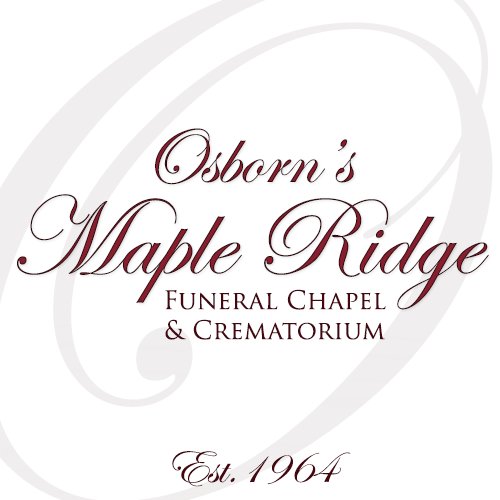 Osborn's
Maple Ridge
FUNERAL CHAPEL
& CREMATORIUM

Est. 1964